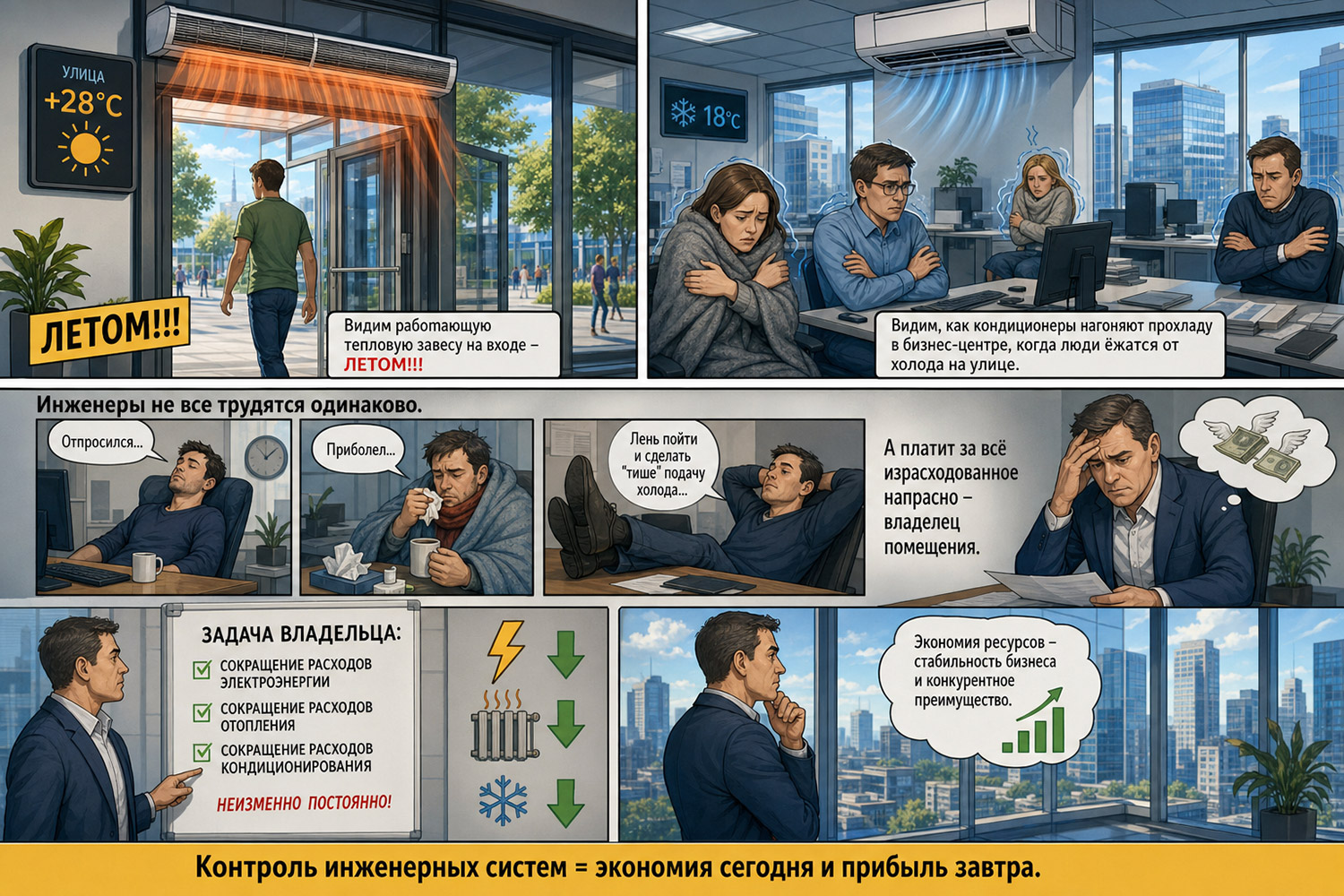 УЛИЦА
+28°C

ЛЕТОМ!!!

Видим работающую тепловую завесу на входе – ЛЕТОМ!!!

18°C

Видим, как кондиционеры нагоняют прохладу в бизнес-центре, когда люди ёжатся от холода на улице.

Инженеры не все трудятся одинаково.

Отпросился...

Приболел...

Лень пойти и сделать "тише" подачу холода...

А платит за всё израсходованное напрасно – владелец помещения.

ЗАДАЧА ВЛАДЕЛЬЦА:
☑ СОКРАЩЕНИЕ РАСХОДОВ ЭЛЕКТРОЭНЕРГИИ
☑ СОКРАЩЕНИЕ РАСХОДОВ ОТОПЛЕНИЯ
☑ СОКРАЩЕНИЕ РАСХОДОВ КОНДИЦИОНИРОВАНИЯ
НЕИЗМЕННО ПОСТОЯННО!

Экономия ресурсов – стабильность бизнеса и конкурентное преимущество.

Контроль инженерных систем = экономия сегодня и прибыль завтра.